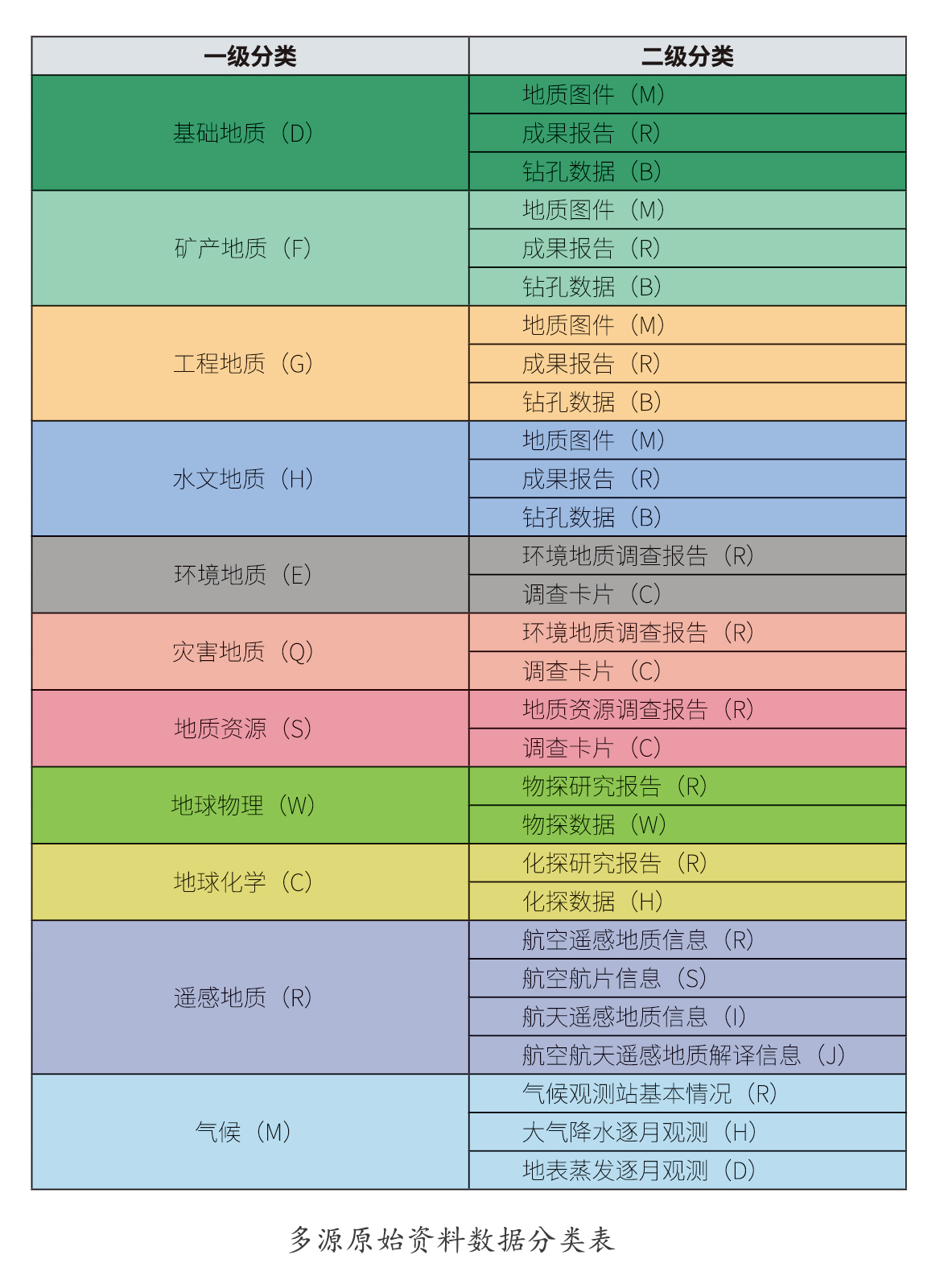 | 一级分类 | 二级分类 |
|---|---|
| 基础地质（D） | 地质图件（M） |
| | 成果报告（R） |
| | 钻孔数据（B） |
| 矿产地质（F） | 地质图件（M） |
| | 成果报告（R） |
| | 钻孔数据（B） |
| 工程地质（G） | 地质图件（M） |
| | 成果报告（R） |
| | 钻孔数据（B） |
| 水文地质（H） | 地质图件（M） |
| | 成果报告（R） |
| | 钻孔数据（B） |
| 环境地质（E） | 环境地质调查报告（R） |
| | 调查卡片（C） |
| 灾害地质（Q） | 环境地质调查报告（R） |
| | 调查卡片（C） |
| 地质资源（S） | 地质资源调查报告（R） |
| | 调查卡片（C） |
| 地球物理（W） | 物探研究报告（R） |
| | 物探数据（W） |
| 地球化学（C） | 化探研究报告（R） |
| | 化探数据（H） |
| 遥感地质（R） | 航空遥感地质信息（R） |
| | 航空航片信息（S） |
| | 航天遥感地质信息（I） |
| | 航空航天遥感地质解译信息（J） |
| 气候（M） | 气候观测站基本情况（R） |
| | 大气降水逐月观测（H） |
| | 地表蒸发逐月观测（D） |

多源原始资料数据分类表